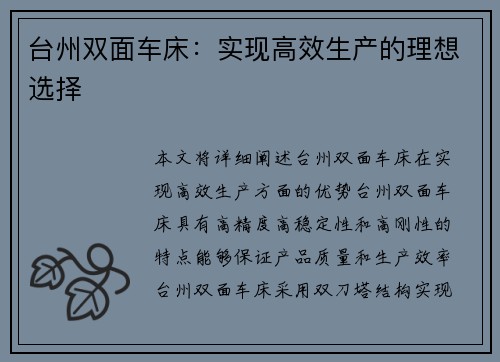 台州双面车床：实现高效生产的理想选择

本文将详细阐述台州双面车床在实现高效生产方面的优势台州双面车床具有高精度高稳定性和高刚性的特点能够保证产品质量和生产效率台州双面车床采用双刀塔结构实现